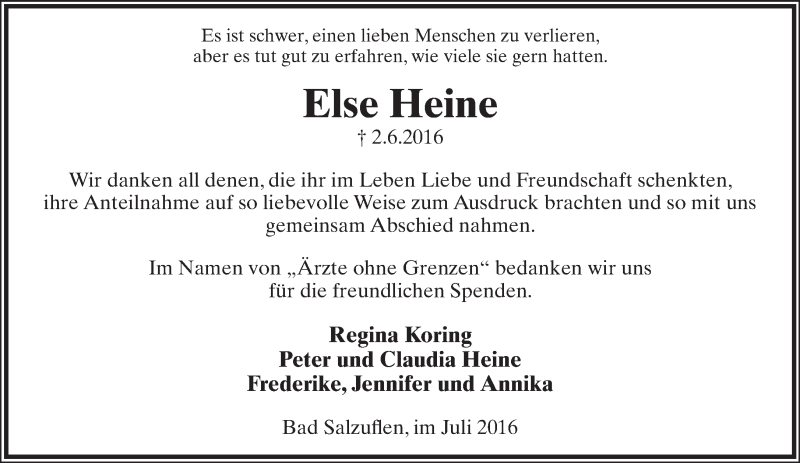 Es ist schwer, einen lieben Menschen zu verlieren, aber es tut gut zu erfahren, wie viele sie gern hatten.

Else Heine

† 2.6.2016

Wir danken all denen, die ihr im Leben Liebe und Freundschaft schenkten, ihre Anteilnahme auf so liebevolle Weise zum Ausdruck brachten und so mit uns gemeinsam Abschied nahmen.

Im Namen von „Ärzte ohne Grenzen“ bedanken wir uns für die freundlichen Spenden.

Regina Koring
Peter und Claudia Heine
Frederike, Jennifer und Annika

Bad Salzuflen, im Juli 2016